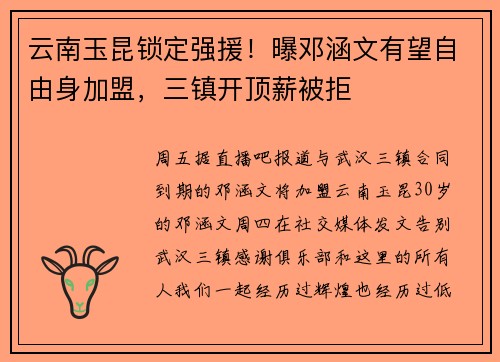 云南玉昆锁定强援！曝邓涵文有望自由身加盟，三镇开顶薪被拒

周五据直播吧报道与武汉三镇合同到期的邓涵文将加盟云南玉昆30岁的邓涵文周四在社交媒体发文告别武汉三镇感谢俱乐部和这里的所有人我们一起经历过辉煌也经历过低